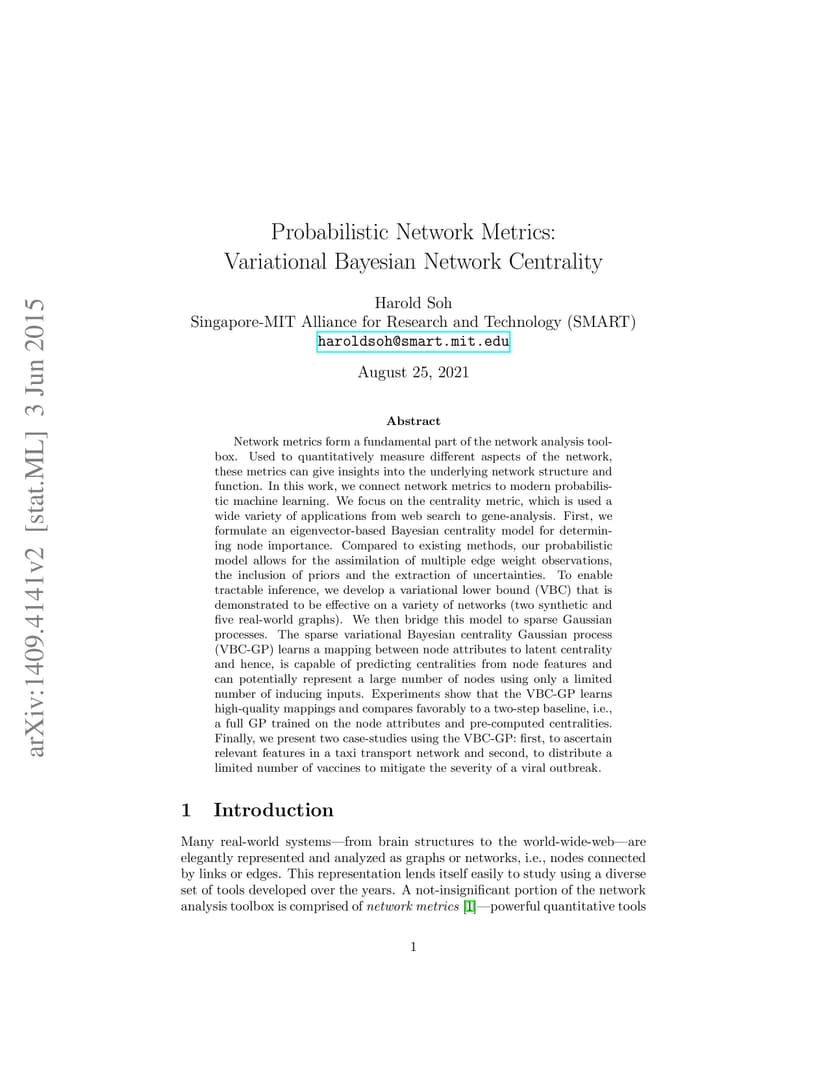 arXiv:1409.4141v2 [stat.ML] 3 Jun 2015

Probabilistic Network Metrics:
Variational Bayesian Network Centrality

Harold Soh
Singapore-MIT Alliance for Research and Technology (SMART)
haroldsoh@smart.mit.edu

August 25, 2021

Abstract

Network metrics form a fundamental part of the network analysis toolbox. Used to quantitatively measure different aspects of the network, these metrics can give insights into the underlying network structure and function. In this work, we connect network metrics to modern probabilistic machine learning. We focus on the centrality metric, which is used a wide variety of applications from web search to gene-analysis. First, we formulate an eigenvector-based Bayesian centrality model for determining node importance. Compared to existing methods, our probabilistic model allows for the assimilation of multiple edge weight observations, the inclusion of priors and the extraction of uncertainties. To enable tractable inference, we develop a variational lower bound (VBC) that is demonstrated to be effective on a variety of networks (two synthetic and five real-world graphs). We then bridge this model to sparse Gaussian processes. The sparse variational Bayesian centrality Gaussian process (VBC-GP) learns a mapping between node attributes to latent centrality and hence, is capable of predicting centralities from node features and can potentially represent a large number of nodes using only a limited number of inducing inputs. Experiments show that the VBC-GP learns high-quality mappings and compares favorably to a two-step baseline, i.e., a full GP trained on the node attributes and pre-computed centralities. Finally, we present two case-studies using the VBC-GP: first, to ascertain relevant features in a taxi transport network and second, to distribute a limited number of vaccines to mitigate the severity of a viral outbreak.

1 Introduction

Many real-world systems—from brain structures to the world-wide-web—are elegantly represented and analyzed as graphs or networks, i.e., nodes connected by links or edges. This representation lends itself easily to study using a diverse set of tools developed over the years. A not-insignificant portion of the network analysis toolbox is comprised of network metrics [1]—powerful quantitative tools

1